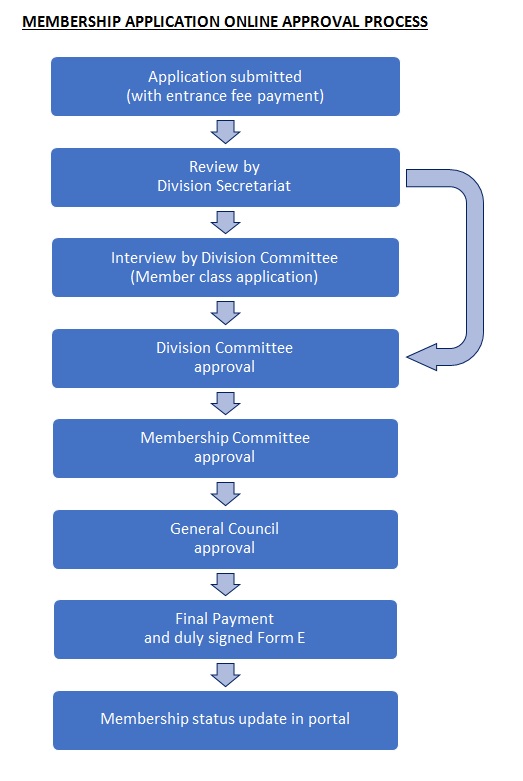 MEMBERSHIP APPLICATION ONLINE APPROVAL PROCESS

Application submitted
(with entrance fee payment)

Review by
Division Secretariat

Interview by Division Committee
(Member class application)

Division Committee
approval

Membership Committee
approval

General Council
approval

Final Payment
and duly signed Form E

Membership status update in portal